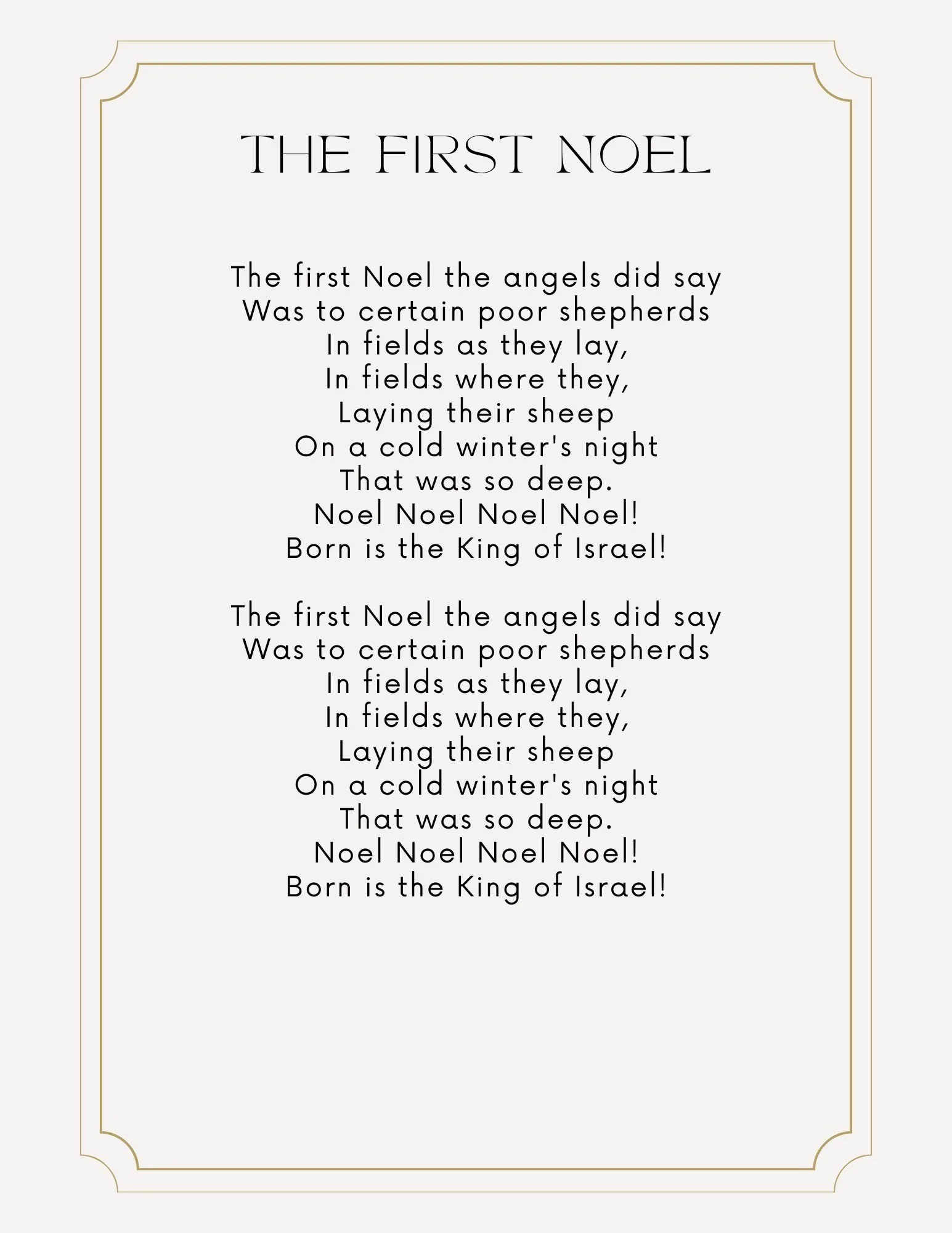 THE FIRST NOEL

The first Noel the angels did say
Was to certain poor shepherds
In fields as they lay,
In fields where they,
Laying their sheep
On a cold winter's night
That was so deep.
Noel Noel Noel Noel!
Born is the King of Israel!

The first Noel the angels did say
Was to certain poor shepherds
In fields as they lay,
In fields where they,
Laying their sheep
On a cold winter's night
That was so deep.
Noel Noel Noel Noel!
Born is the King of Israel!